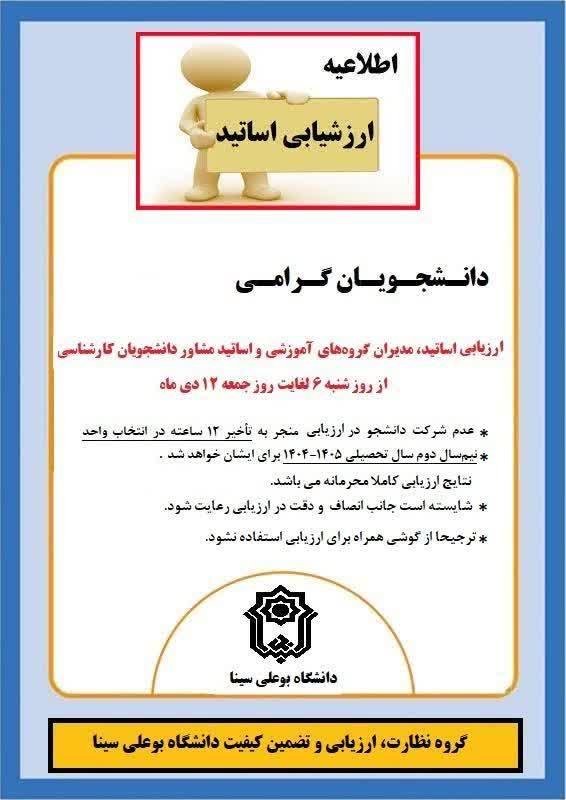 اطلاعیه

ارزشیابی اساتید

دانشجویان گرامی

ارزیابی اساتید، مدیران گروه‌های آموزشی و اساتید مشاور دانشجویان کارشناسی

از روز شنبه ۶ لغایت روز جمعه ۱۲ دی ماه

* عدم شرکت دانشجو در ارزیابی منجر به تأخیر ۱۲ ساعته در انتخاب واحد
* نیمسال دوم سال تحصیلی ۱۴۰۵-۱۴۰۴ برای ایشان خواهد شد .

نتایج ارزیابی کاملا محرمانه می باشد.

* شایسته است جانب انصاف و دقت در ارزیابی رعایت شود.

* ترجیحا از گوشی همراه برای ارزیابی استفاده نشود.

دانشگاه بوعلی سینا

گروه نظارت، ارزیابی و تضمین کیفیت دانشگاه بوعلی سینا